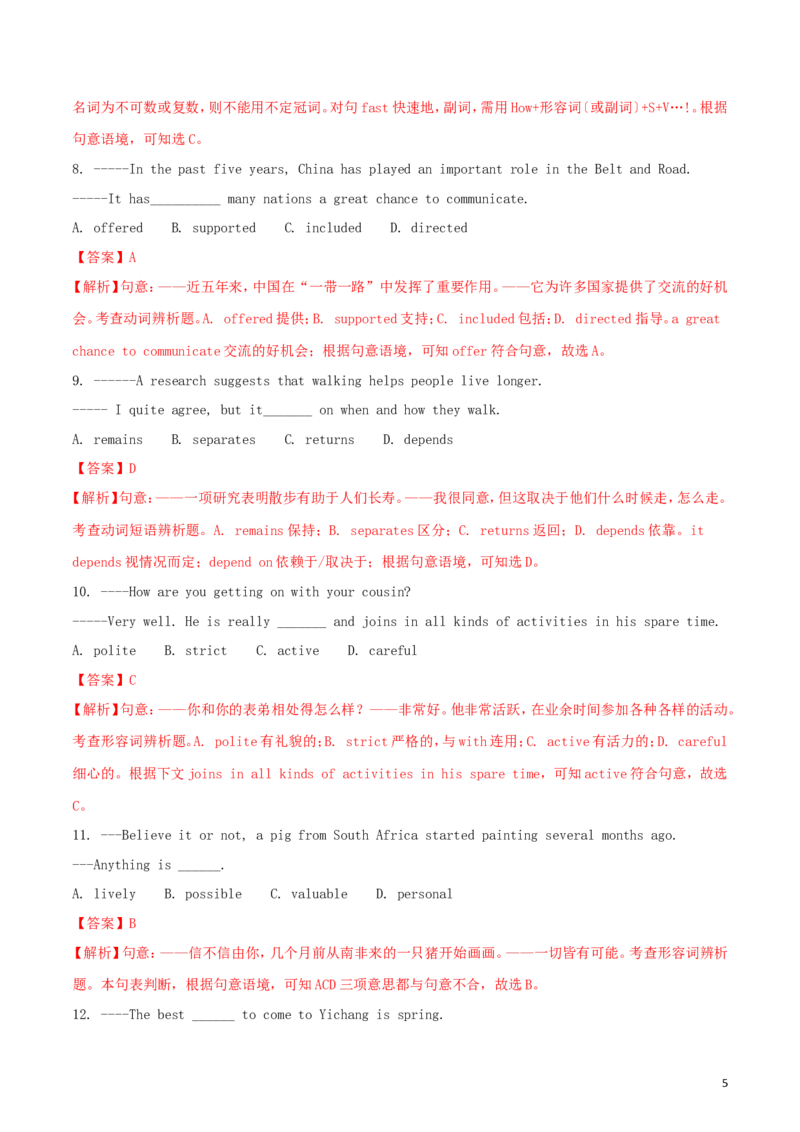 名词为不可数或复数，则不能用不定冠词。对句 fast 快速地，副词，需用 How+形容词(或副词)+S+V…!。根据句意语境，可知选 C。

8. -----In the past five years, China has played an important role in the Belt and Road.

-----It has__________ many nations a great chance to communicate.

A. offered   B. supported   C. included   D. directed

【答案】A

【解析】句意：——近五年来，中国在“一带一路”中发挥了重要作用。——它为许多国家提供了交流的好机会。考查动词辨析题。A. offered 提供；B. supported 支持；C. included 包括；D. directed 指导。a great chance to communicate 交流的好机会；根据句意语境，可知 offer 符合句意，故选 A。

9. ------A research suggests that walking helps people live longer.

----- I quite agree, but it_______ on when and how they walk.

A. remains   B. separates   C. returns   D. depends

【答案】D

【解析】句意：——一项研究表明散步有助于人们长寿。——我很同意，但这取决于他们什么时候走，怎么走。考查动词短语辨析题。A. remains 保持；B. separates 区分；C. returns 返回；D. depends 依靠。it depends 视情况而定；depend on 依赖于/取决于；根据句意语境，可知选 D。

10. ----How are you getting on with your cousin?

-----Very well. He is really _______ and joins in all kinds of activities in his spare time.

A. polite   B. strict   C. active   D. careful

【答案】C

【解析】句意：——你和你的表弟相处得怎么样？——非常好。他非常活跃，在业余时间参加各种各样的活动。考查形容词辨析题。A. polite 有礼貌的；B. strict 严格的，与 with 连用；C. active 有活力的；D. careful 细心的。根据下文 joins in all kinds of activities in his spare time，可知 active 符合句意，故选 C。

11. ---Believe it or not, a pig from South Africa started painting several months ago.

---Anything is ______.

A. lively   B. possible   C. valuable   D. personal

【答案】B

【解析】句意：——信不信由你，几个月前从南非来的一只猪开始画画。——一切皆有可能。考查形容词辨析题。本句表判断，根据句意语境，可知 ACD 三项意思都与句意不合，故选 B。

12. ----The best ______ to come to Yichang is spring.

5